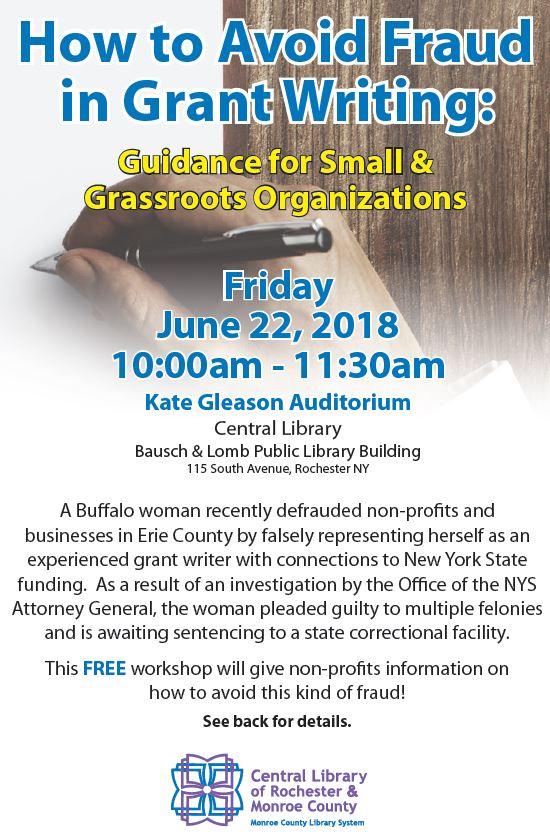 How to Avoid Fraud in Grant Writing:

Guidance for Small & Grassroots Organizations

Friday
June 22, 2018
10:00am - 11:30am

Kate Gleason Auditorium
Central Library
Bausch & Lomb Public Library Building
115 South Avenue, Rochester NY

A Buffalo woman recently defrauded non-profits and businesses in Erie County by falsely representing herself as an experienced grant writer with connections to New York State funding. As a result of an investigation by the Office of the NYS Attorney General, the woman pleaded guilty to multiple felonies and is awaiting sentencing to a state correctional facility.

This FREE workshop will give non-profits information on how to avoid this kind of fraud!

See back for details.

Central Library of Rochester & Monroe County
Monroe County Library System